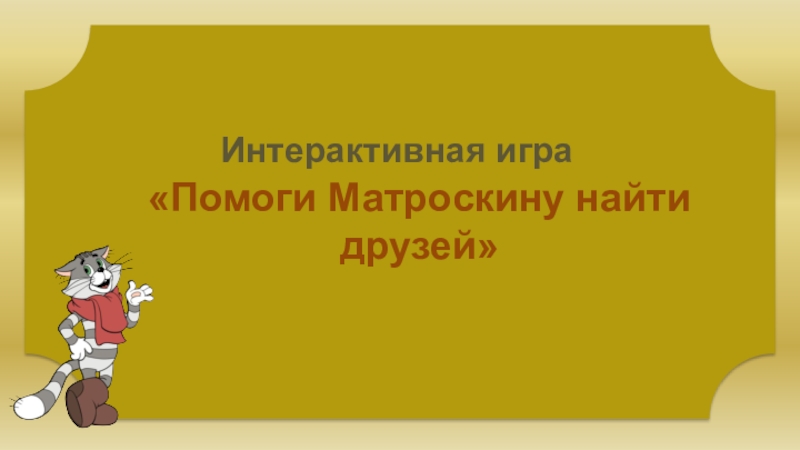 Интерактивная игра

«Помоги Матроскину найти друзей»